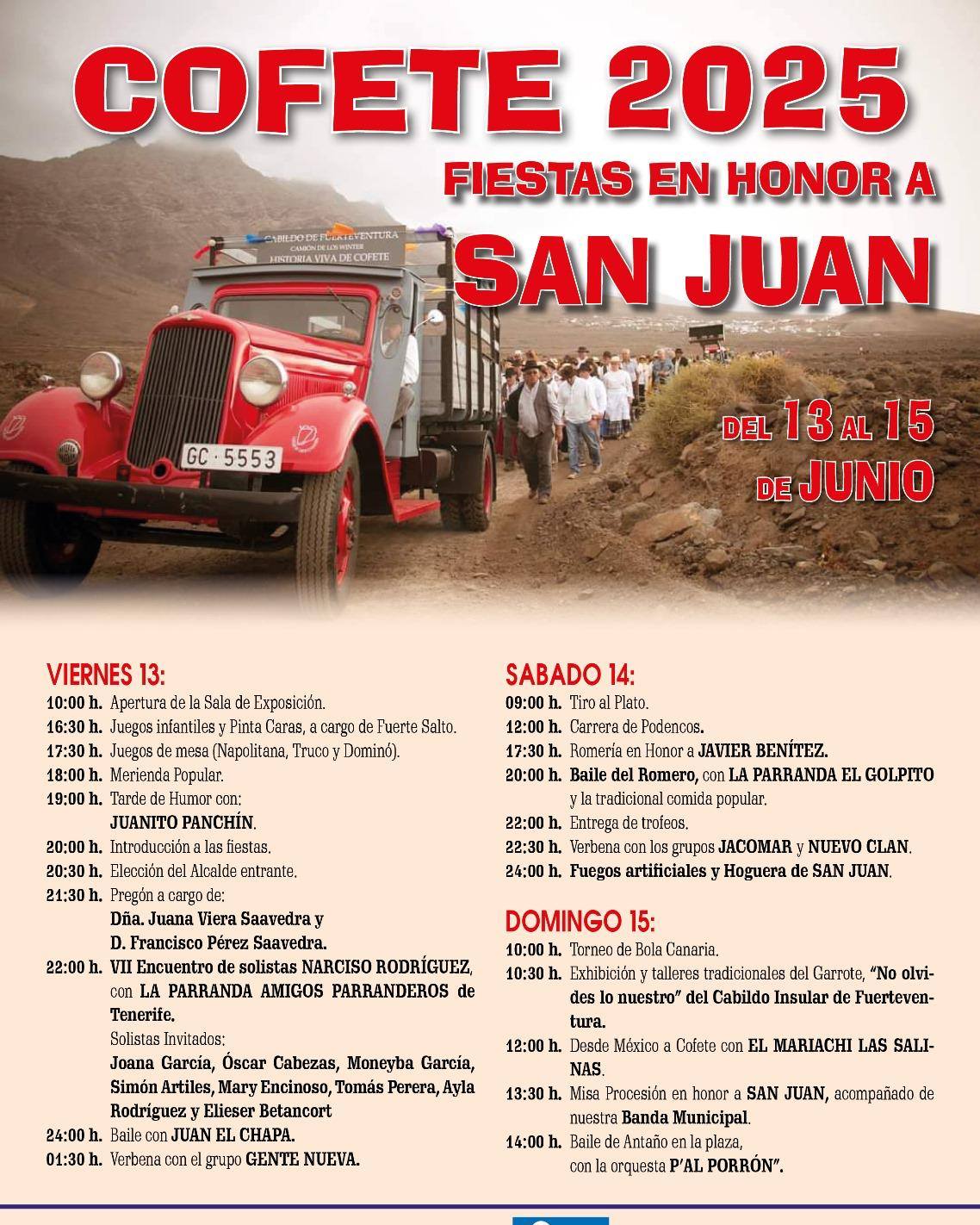 COFETE 2025
FIESTAS EN HONOR A
SAN JUAN

CABILDO DE FUERTEVENTURA
CAMIÓN DE LOS WINTER
HISTORIA VIVA DE COFETE

GC·5553

DEL 13 AL 15
DE JUNIO

VIERNES 13:
10:00 h. Apertura de la Sala de Exposición.
16:30 h. Juegos infantiles y Pinta Caras, a cargo de Fuerte Salto.
17:30 h. Juegos de mesa (Napolitana, Truco y Dominó).
18:00 h. Merienda Popular.
19:00 h. Tarde de Humor con: JUANITO PANCHÍN.
20:00 h. Introducción a las fiestas.
20:30 h. Elección del Alcalde entrante.
21:30 h. Pregón a cargo de: Dña. Juana Viera Saavedra y D. Francisco Pérez Saavedra.
22:00 h. VII Encuentro de solistas NARCISO RODRÍGUEZ, con LA PARRANDA AMIGOS PARRANDEROS de Tenerife.
Solistas Invitados:
Joana García, Óscar Cabezas, Moneyba García, Simón Artiles, Mary Encinoso, Tomás Perera, Ayla Rodríguez y Elieser Betancort
24:00 h. Baile con JUAN EL CHAPA.
01:30 h. Verbena con el grupo GENTE NUEVA.

SABADO 14:
09:00 h. Tiro al Plato.
12:00 h. Carrera de Podencos.
17:30 h. Romería en Honor a JAVIER BENÍTEZ.
20:00 h. Baile del Romero, con LA PARRANDA EL GOLPITO y la tradicional comida popular.
22:00 h. Entrega de trofeos.
22:30 h. Verbena con los grupos JACOMAR y NUEVO CLAN.
24:00 h. Fuegos artificiales y Hoguera de SAN JUAN.

DOMINGO 15:
10:00 h. Torneo de Bola Canaria.
10:30 h. Exhibición y talleres tradicionales del Garrote, "No olvides lo nuestro" del Cabildo Insular de Fuerteventura.
12:00 h. Desde México a Cofete con EL MARIACHI LAS SALINAS.
13:30 h. Misa Procesión en honor a SAN JUAN, acompañado de nuestra Banda Municipal.
14:00 h. Baile de Antaño en la plaza, con la orquesta P'AL PORRÓN".